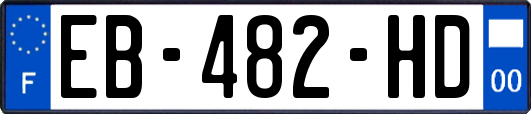 F
EB-482-HD
00